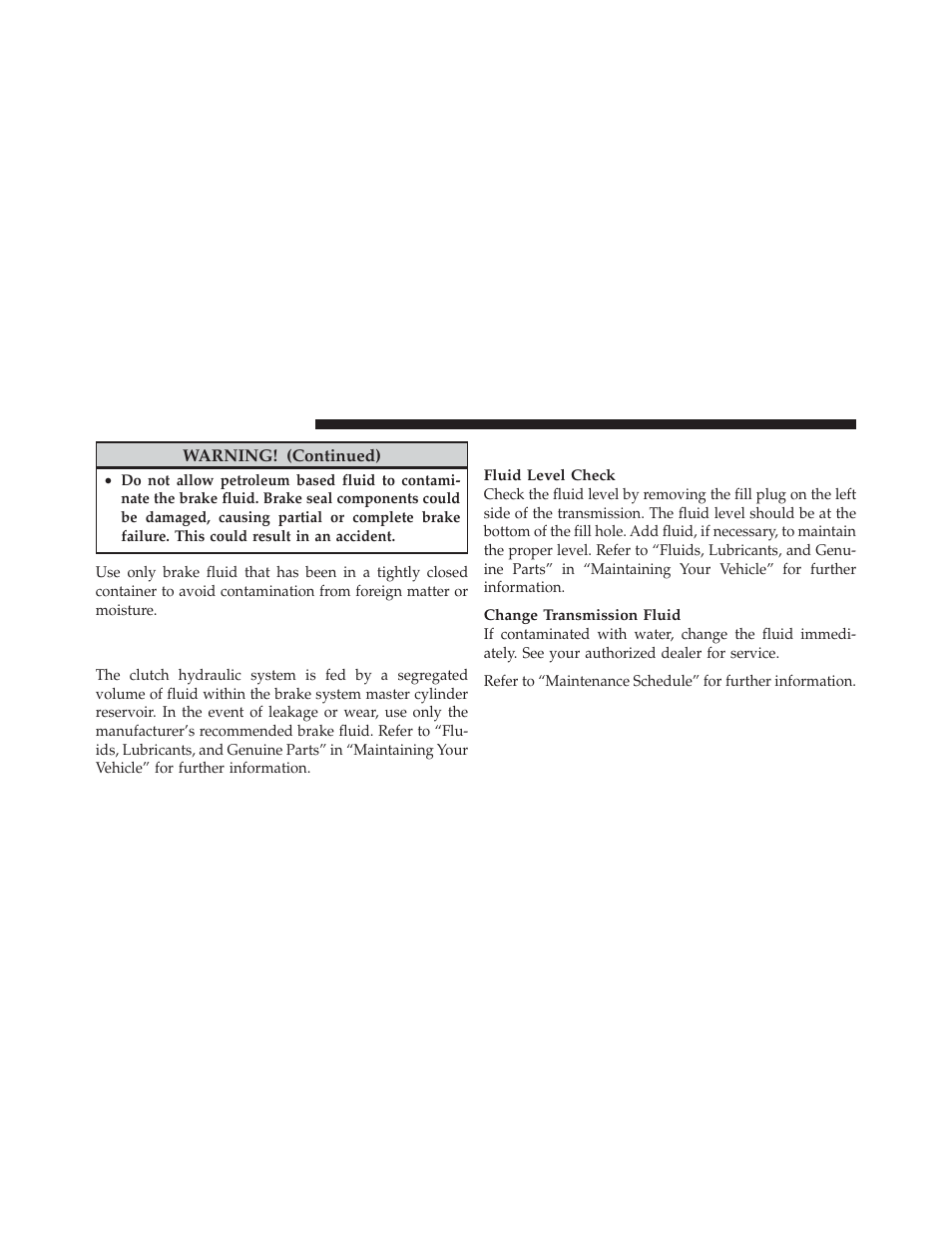 WARNING! (Continued)

• Do not allow petroleum based fluid to contaminate the brake fluid. Brake seal components could be damaged, causing partial or complete brake failure. This could result in an accident.

Use only brake fluid that has been in a tightly closed container to avoid contamination from foreign matter or moisture.

The clutch hydraulic system is fed by a segregated volume of fluid within the brake system master cylinder reservoir. In the event of leakage or wear, use only the manufacturer's recommended brake fluid. Refer to "Fluids, Lubricants, and Genuine Parts" in "Maintaining Your Vehicle" for further information.

Fluid Level Check
Check the fluid level by removing the fill plug on the left side of the transmission. The fluid level should be at the bottom of the fill hole. Add fluid, if necessary, to maintain the proper level. Refer to "Fluids, Lubricants, and Genuine Parts" in "Maintaining Your Vehicle" for further information.

Change Transmission Fluid
If contaminated with water, change the fluid immediately. See your authorized dealer for service.

Refer to "Maintenance Schedule" for further information.